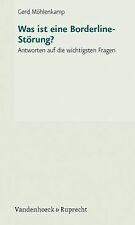 Gerd Möhlenkamp

Was ist eine Borderline-Störung?

Antworten auf die wichtigsten Fragen

Vandenhoeck & Ruprecht